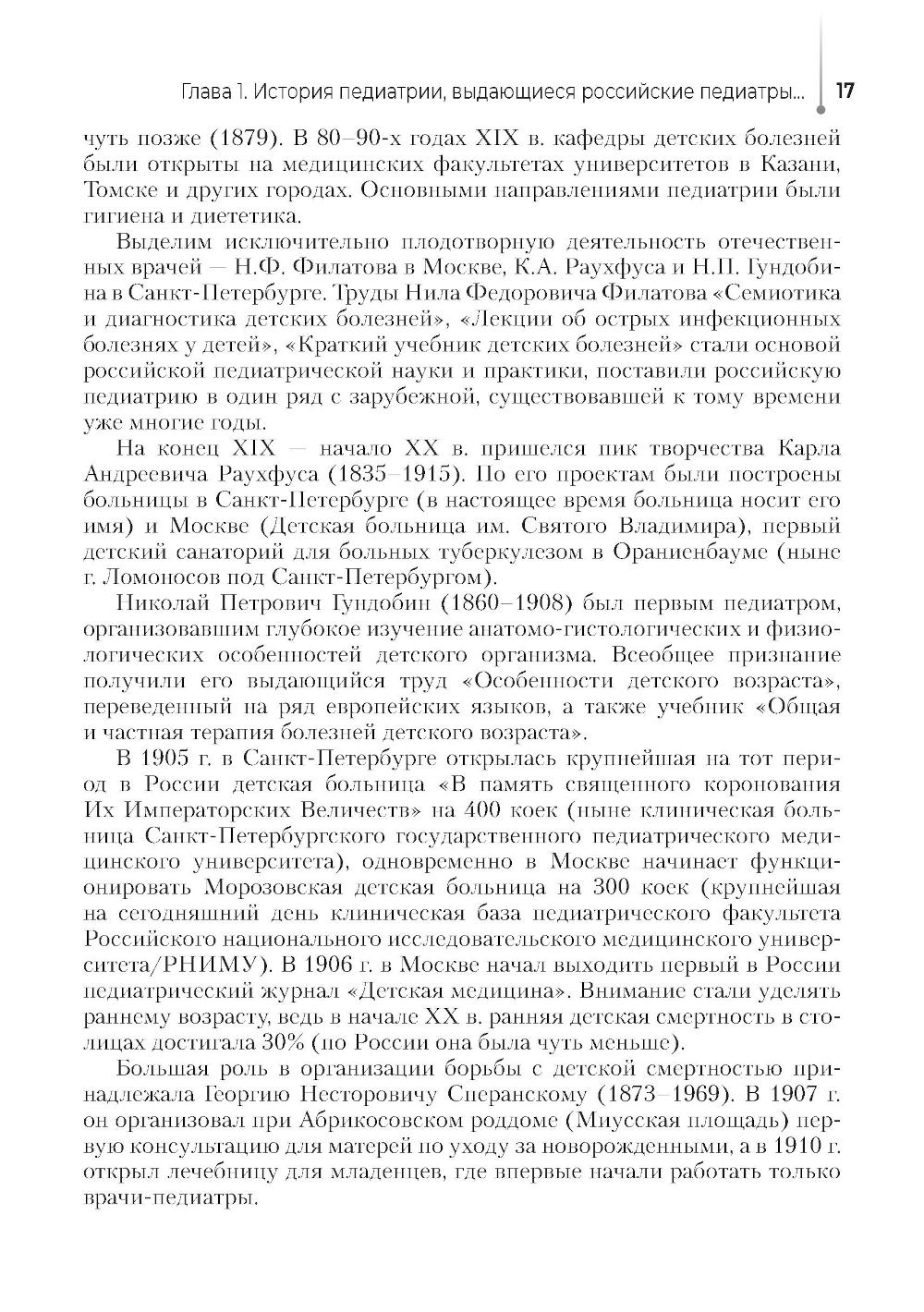 Глава 1. История педиатрии, выдающиеся российские педиатры... 17

чуть позже (1879). В 80–90-х годах XIX в. кафедры детских болезней были открыты на медицинских факультетах университетов в Казани, Томске и других городах. Основными направлениями педиатрии были гигиена и диететика.

Выделим исключительно плодотворную деятельность отечественных врачей — Н.Ф. Филатова в Москве, К.А. Раухфуса и Н.П. Гундобина в Санкт-Петербурге. Труды Нила Федоровича Филатова «Семиотика и диагностика детских болезней», «Лекции об острых инфекционных болезнях у детей», «Краткий учебник детских болезней» стали основой российской педиатрической науки и практики, поставили российскую педиатрию в один ряд с зарубежной, существовавшей к тому времени уже многие годы.

На конец XIX — начало XX в. пришелся пик творчества Карла Андреевича Раухфуса (1835–1915). По его проектам были построены больницы в Санкт-Петербурге (в настоящее время больница носит его имя) и Москве (Детская больница им. Святого Владимира), первый детский санаторий для больных туберкулезом в Ораниенбауме (ныне г. Ломоносов под Санкт-Петербургом).

Николай Петрович Гундобин (1860–1908) был первым педиатром, организовавшим глубокое изучение анатомо-гистологических и физиологических особенностей детского организма. Всеобщее признание получили его выдающийся труд «Особенности детского возраста», переведенный на ряд европейских языков, а также учебник «Общая и частная терапия болезней детского возраста».

В 1905 г. в Санкт-Петербурге открылась крупнейшая на тот период в России детская больница «В память священного коронования Их Императорских Величеств» на 400 коек (ныне клиническая больница Санкт-Петербургского государственного педиатрического медицинского университета), одновременно в Москве начинает функционировать Морозовская детская больница на 300 коек (крупнейшая на сегодняшний день клиническая база педиатрического факультета Российского национального исследовательского медицинского университета/РНИМУ). В 1906 г. в Москве начал выходить первый в России педиатрический журнал «Детская медицина». Внимание стали уделять раннему возрасту, ведь в начале XX в. ранняя детская смертность в столицах достигала 30% (по России она была чуть меньше).

Большая роль в организации борьбы с детской смертностью принадлежала Георгию Несторовичу Сперанскому (1873–1969). В 1907 г. он организовал при Абрикосовском роддоме (Миусская площадь) первую консультацию для матерей по уходу за новорожденными, а в 1910 г. открыл лечебницу для младенцев, где впервые начали работать только врачи-педиатры.